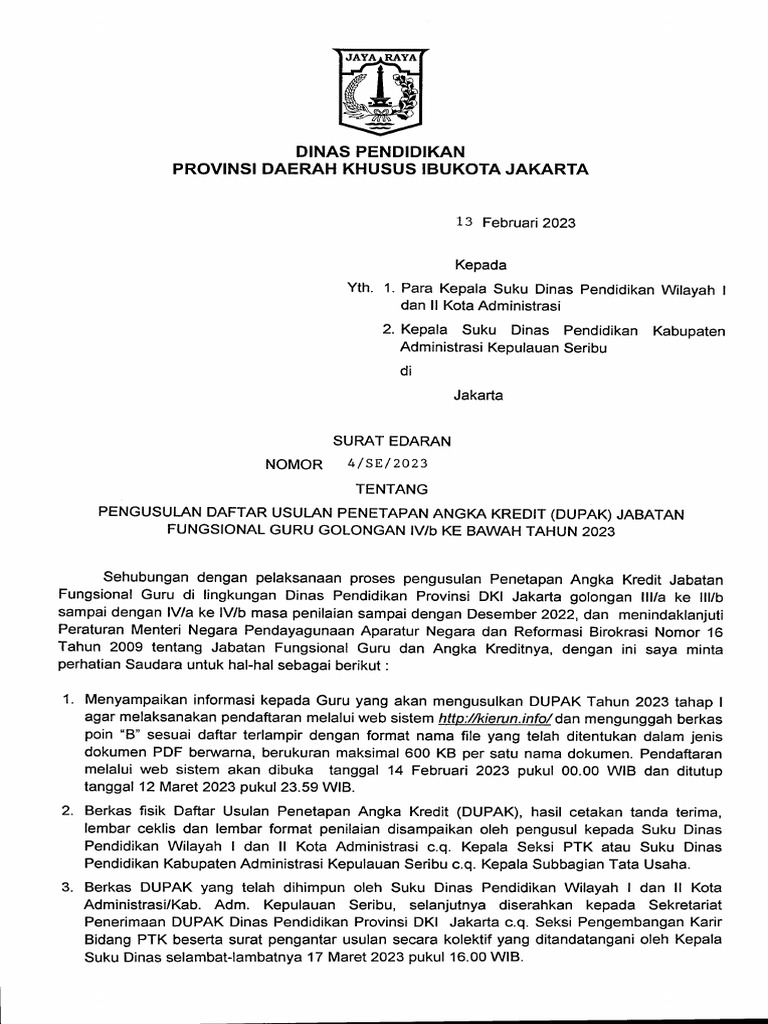 JAYA RAYA

DINAS PENDIDIKAN
PROVINSI DAERAH KHUSUS IBUKOTA JAKARTA

13 Februari 2023

Kepada

Yth. 1. Para Kepala Suku Dinas Pendidikan Wilayah I dan II Kota Administrasi

2. Kepala Suku Dinas Pendidikan Kabupaten Administrasi Kepulauan Seribu

di

Jakarta

SURAT EDARAN
NOMOR 4/SE/2023
TENTANG

PENGUSULAN DAFTAR USULAN PENETAPAN ANGKA KREDIT (DUPAK) JABATAN FUNGSIONAL GURU GOLONGAN IV/b KE BAWAH TAHUN 2023

Sehubungan dengan pelaksanaan proses pengusulan Penetapan Angka Kredit Jabatan Fungsional Guru di lingkungan Dinas Pendidikan Provinsi DKI Jakarta golongan III/a ke III/b sampai dengan IV/a ke IV/b masa penilaian sampai dengan Desember 2022, dan menindaklanjuti Peraturan Menteri Negara Pendayagunaan Aparatur Negara dan Reformasi Birokrasi Nomor 16 Tahun 2009 tentang Jabatan Fungsional Guru dan Angka Kreditnya, dengan ini saya minta perhatian Saudara untuk hal-hal sebagai berikut :

1. Menyampaikan informasi kepada Guru yang akan mengusulkan DUPAK Tahun 2023 tahap I agar melaksanakan pendaftaran melalui web sistem http://kierun.info/ dan mengunggah berkas poin "B" sesuai daftar terlampir dengan format nama file yang telah ditentukan dalam jenis dokumen PDF berwarna, berukuran maksimal 600 KB per satu nama dokumen. Pendaftaran melalui web sistem akan dibuka tanggal 14 Februari 2023 pukul 00.00 WIB dan ditutup tanggal 12 Maret 2023 pukul 23.59 WIB.

2. Berkas fisik Daftar Usulan Penetapan Angka Kredit (DUPAK), hasil cetakan tanda terima, lembar ceklis dan lembar format penilaian disampaikan oleh pengusul kepada Suku Dinas Pendidikan Wilayah I dan II Kota Administrasi c.q. Kepala Seksi PTK atau Suku Dinas Pendidikan Kabupaten Administrasi Kepulauan Seribu c.q. Kepala Subbagian Tata Usaha.

3. Berkas DUPAK yang telah dihimpun oleh Suku Dinas Pendidikan Wilayah I dan II Kota Administrasi/Kab. Adm. Kepulauan Seribu, selanjutnya diserahkan kepada Sekretariat Penerimaan DUPAK Dinas Pendidikan Provinsi DKI Jakarta c.q. Seksi Pengembangan Karir Bidang PTK beserta surat pengantar usulan secara kolektif yang ditandatangani oleh Kepala Suku Dinas selambat-lambatnya 17 Maret 2023 pukul 16.00 WIB.